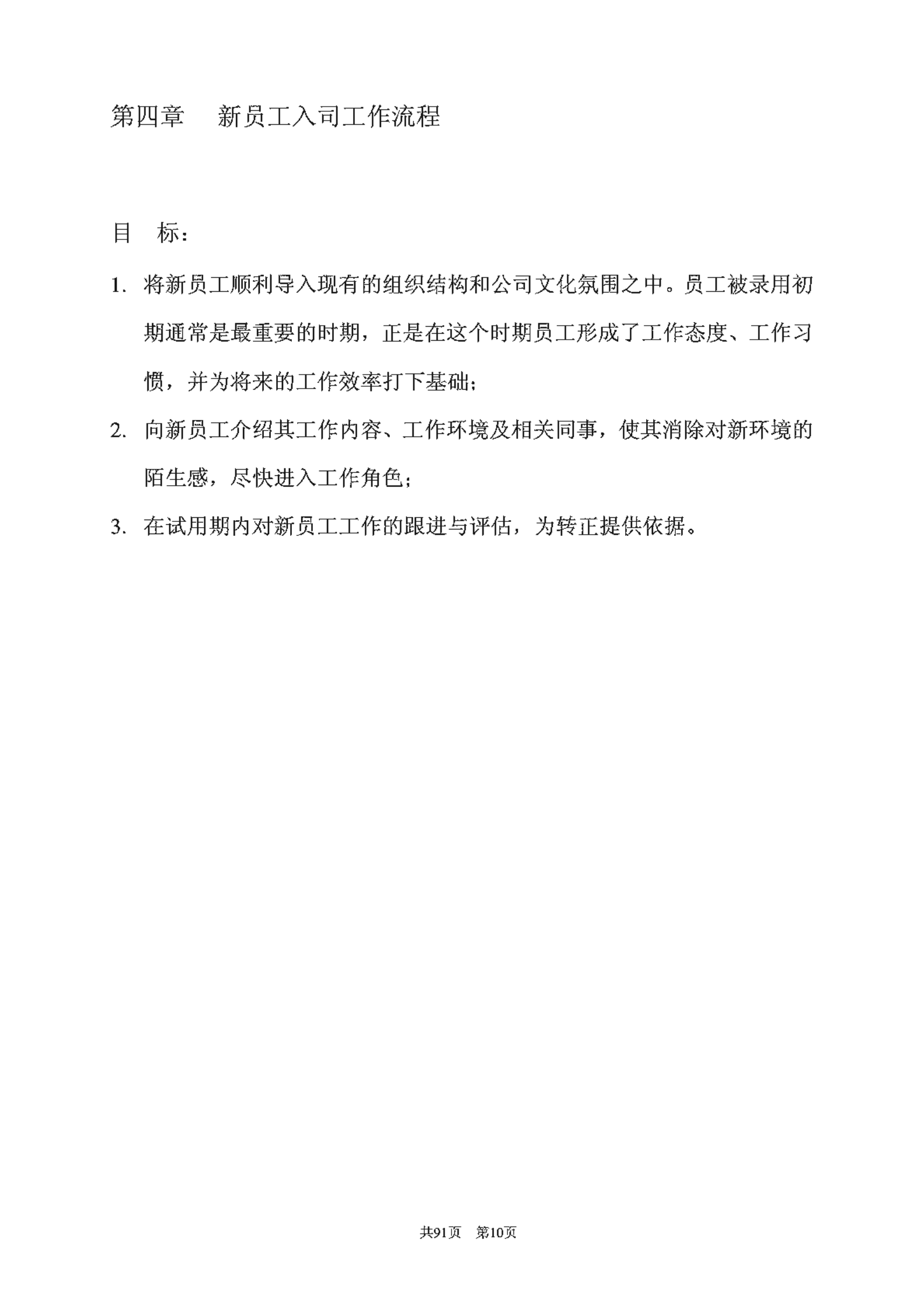 第四章　新员工入司工作流程

目　标：

1. 将新员工顺利导入现有的组织结构和公司文化氛围之中。员工被录用初期通常是最重要的时期，正是在这个时期员工形成了工作态度、工作习惯，并为将来的工作效率打下基础；

2. 向新员工介绍其工作内容、工作环境及相关同事，使其消除对新环境的陌生感，尽快进入工作角色；

3. 在试用期内对新员工工作的跟进与评估，为转正提供依据。

共91页　第10页